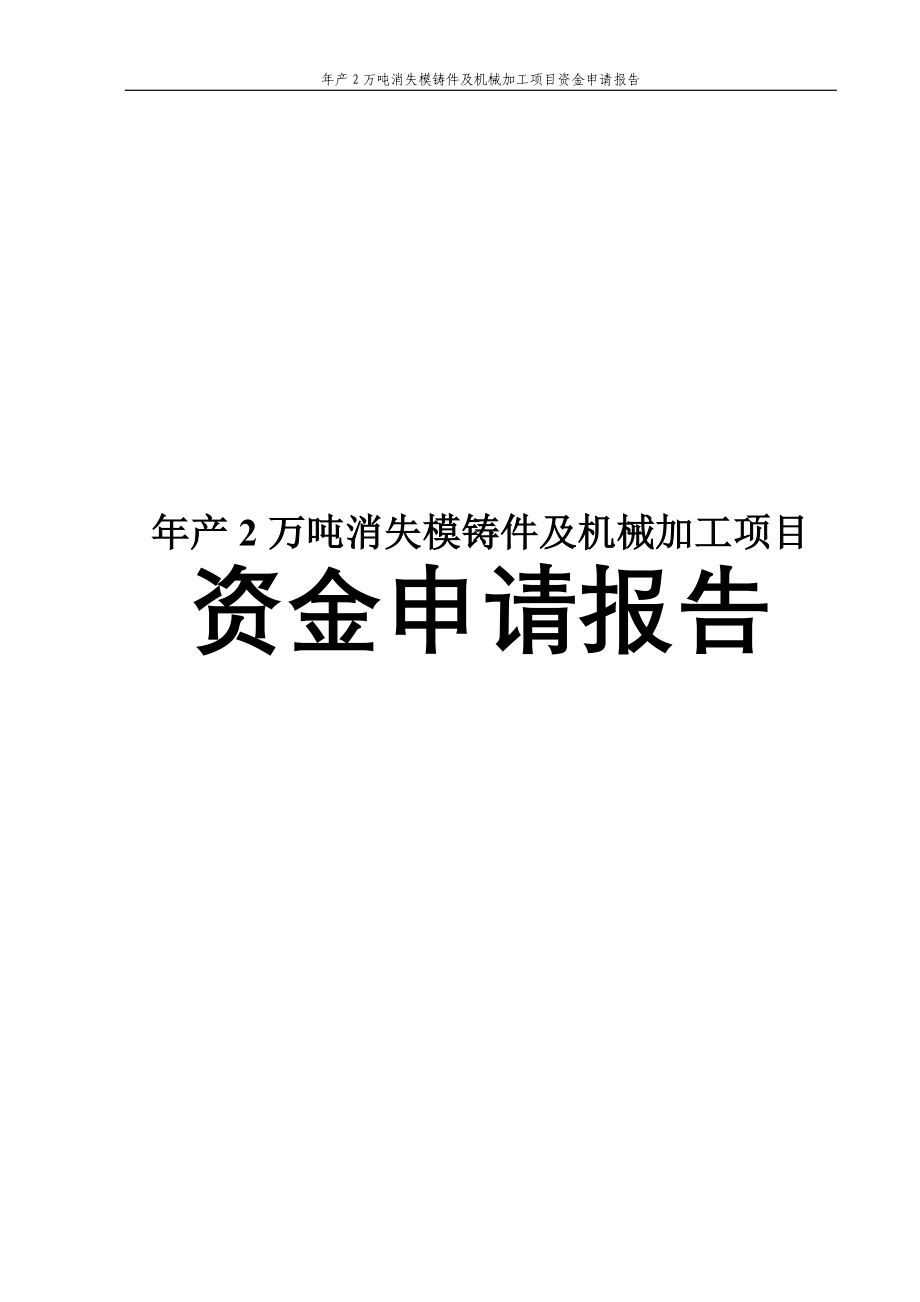 年产 2 万吨消失模铸件及机械加工项目资金申请报告

年产 2 万吨消失模铸件及机械加工项目

资金申请报告